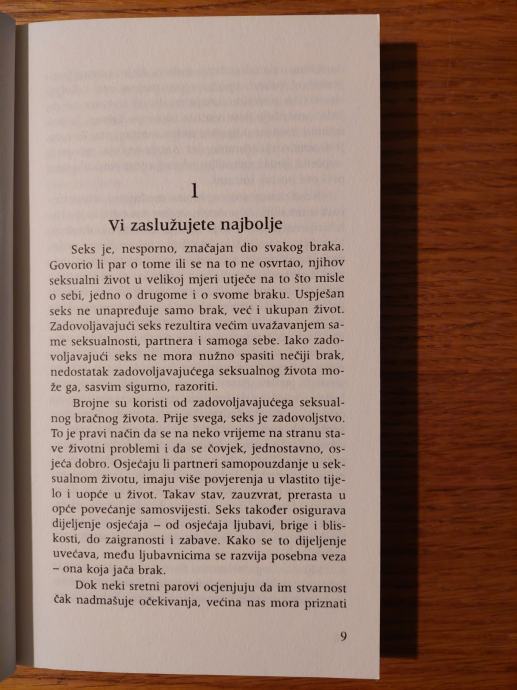 1

Vi zaslužujete najbolje

Seks je, nesporno, značajan dio svakog braka. Govorio li par o tome ili se na to ne osvrtao, njihov seksualni život u velikoj mjeri utječe na to što misle o sebi, jedno o drugome i o svome braku. Uspješan seks ne unapređuje samo brak, već i ukupan život. Zadovoljavajući seks rezultira većim uvažavanjem same seksualnosti, partnera i samoga sebe. Iako zadovoljavajući seks ne mora nužno spasiti nečiji brak, nedostatak zadovoljavajućega seksualnog života može ga, sasvim sigurno, razoriti.

Brojne su koristi od zadovoljavajućega seksualnog bračnog života. Prije svega, seks je zadovoljstvo. To je pravi način da se na neko vrijeme na stranu stave životni problemi i da se čovjek, jednostavno, osjeća dobro. Osjećaju li partneri samopouzdanje u seksualnom životu, imaju više povjerenja u vlastito tijelo i uopće u život. Takav stav, zauzvrat, prerasta u opće povećanje samosvijesti. Seks također osigurava dijeljenje osjećaja – od osjećaja ljubavi, brige i bliskosti, do zaigranosti i zabave. Kako se to dijeljenje uvećava, među ljubavnicima se razvija posebna veza – ona koja jača brak.

Dok neki sretni parovi ocjenjuju da im stvarnost čak nadmašuje očekivanja, većina nas mora priznati

9